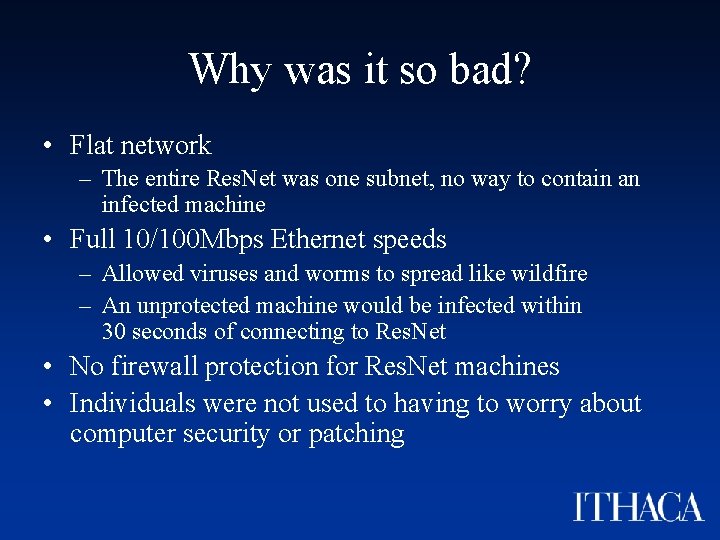 Why was it so bad?

• Flat network
– The entire ResNet was one subnet, no way to contain an infected machine
• Full 10/100Mbps Ethernet speeds
– Allowed viruses and worms to spread like wildfire
– An unprotected machine would be infected within 30 seconds of connecting to ResNet
• No firewall protection for ResNet machines
• Individuals were not used to having to worry about computer security or patching

ITHACA